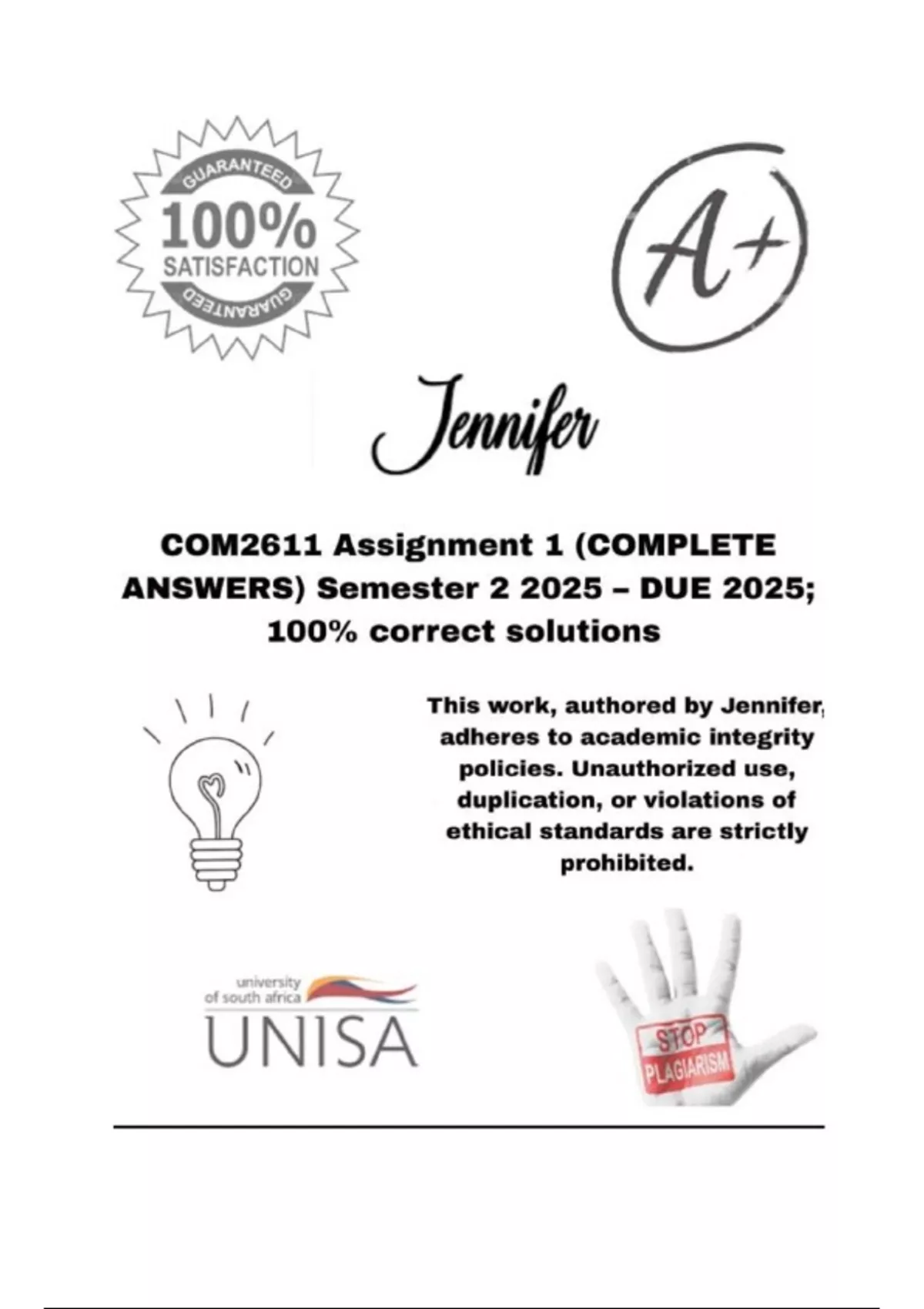 GUARANTEED
100%
SATISFACTION
GUARANTEED

A+

Jennifer

COM2611 Assignment 1 (COMPLETE ANSWERS) Semester 2 2025 – DUE 2025; 100% correct solutions

This work, authored by Jennifer, adheres to academic integrity policies. Unauthorized use, duplication, or violations of ethical standards are strictly prohibited.

university of south africa
UNISA

STOP
PLAGIARISM